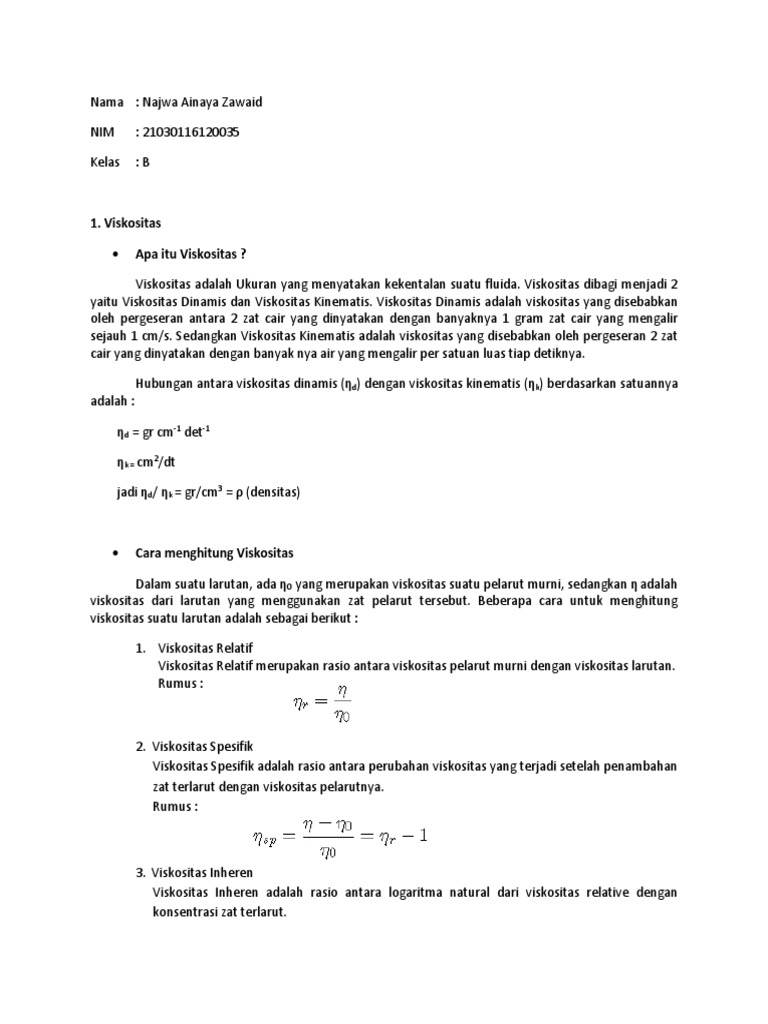 Nama : Najwa Ainaya Zawaid

NIM : 21030116120035

Kelas : B

1. Viskositas

• Apa itu Viskositas ?

Viskositas adalah Ukuran yang menyatakan kekentalan suatu fluida. Viskositas dibagi menjadi 2 yaitu Viskositas Dinamis dan Viskositas Kinematis. Viskositas Dinamis adalah viskositas yang disebabkan oleh pergeseran antara 2 zat cair yang dinyatakan dengan banyaknya 1 gram zat cair yang mengalir sejauh 1 cm/s. Sedangkan Viskositas Kinematis adalah viskositas yang disebabkan oleh pergeseran 2 zat cair yang dinyatakan dengan banyak nya air yang mengalir per satuan luas tiap detiknya.

Hubungan antara viskositas dinamis ($\eta_d$) dengan viskositas kinematis ($\eta_k$) berdasarkan satuannya adalah :

$\eta_d$ = gr cm$^{-1}$ det$^{-1}$

$\eta_k$ = cm$^2$/dt

jadi $\eta_d$/ $\eta_k$ = gr/cm$^3$ = ρ (densitas)

• Cara menghitung Viskositas

Dalam suatu larutan, ada $\eta_0$ yang merupakan viskositas suatu pelarut murni, sedangkan η adalah viskositas dari larutan yang menggunakan zat pelarut tersebut. Beberapa cara untuk menghitung viskositas suatu larutan adalah sebagai berikut :

1. Viskositas Relatif
Viskositas Relatif merupakan rasio antara viskositas pelarut murni dengan viskositas larutan.
Rumus :
$\eta_r = \frac{\eta}{\eta_0}$

2. Viskositas Spesifik
Viskositas Spesifik adalah rasio antara perubahan viskositas yang terjadi setelah penambahan zat terlarut dengan viskositas pelarutnya.
Rumus :
$\eta_{sp} = \frac{\eta - \eta_0}{\eta_0} = \eta_r - 1$

3. Viskositas Inheren
Viskositas Inheren adalah rasio antara logaritma natural dari viskositas relative dengan konsentrasi zat terlarut.